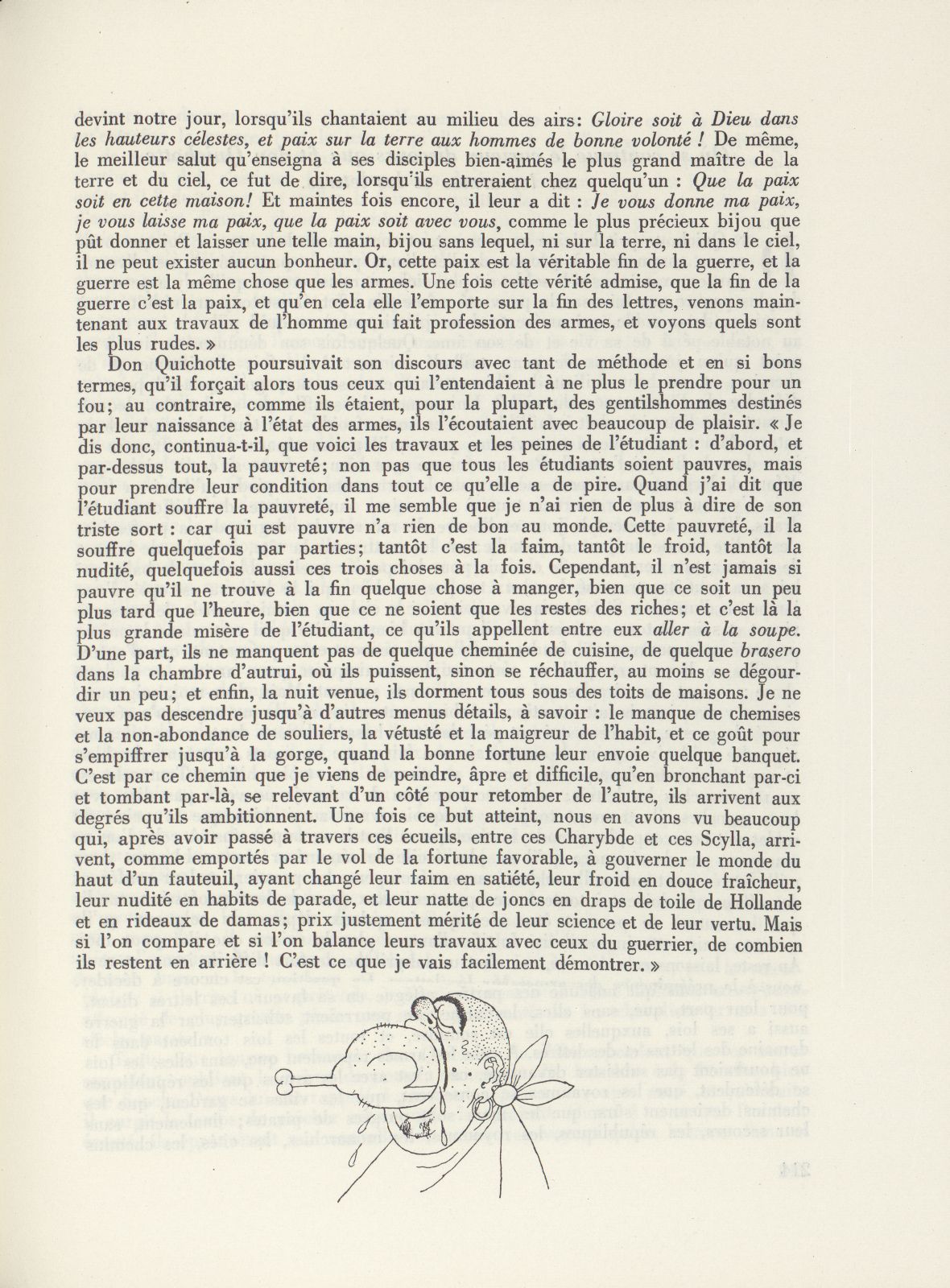 devint notre jour, lorsqu'ils chantaient au milieu des airs: Gloire soit à Dieu dans les hauteurs célestes, et paix sur la terre aux hommes de bonne volonté ! De même, le meilleur salut qu'enseigna à ses disciples bien-aimés le plus grand maître de la terre et du ciel, ce fut de dire, lorsqu'ils entreraient chez quelqu'un : Que la paix soit en cette maison! Et maintes fois encore, il leur a dit : Je vous donne ma paix, je vous laisse ma paix, que la paix soit avec vous, comme le plus précieux bijou que pût donner et laisser une telle main, bijou sans lequel, ni sur la terre, ni dans le ciel, il ne peut exister aucun bonheur. Or, cette paix est la véritable fin de la guerre, et la guerre est la même chose que les armes. Une fois cette vérité admise, que la fin de la guerre c'est la paix, et qu'en cela elle l'emporte sur la fin des lettres, venons maintenant aux travaux de l'homme qui fait profession des armes, et voyons quels sont les plus rudes. »

Don Quichotte poursuivait son discours avec tant de méthode et en si bons termes, qu'il forçait alors tous ceux qui l'entendaient à ne plus le prendre pour un fou; au contraire, comme ils étaient, pour la plupart, des gentilshommes destinés par leur naissance à l'état des armes, ils l'écoutaient avec beaucoup de plaisir. « Je dis donc, continua-t-il, que voici les travaux et les peines de l'étudiant : d'abord, et par-dessus tout, la pauvreté; non pas que tous les étudiants soient pauvres, mais pour prendre leur condition dans tout ce qu'elle a de pire. Quand j'ai dit que l'étudiant souffre la pauvreté, il me semble que je n'ai rien de plus à dire de son triste sort : car qui est pauvre n'a rien de bon au monde. Cette pauvreté, il la souffre quelquefois par parties; tantôt c'est la faim, tantôt le froid, tantôt la nudité, quelquefois aussi ces trois choses à la fois. Cependant, il n'est jamais si pauvre qu'il ne trouve à la fin quelque chose à manger, bien que ce soit un peu plus tard que l'heure, bien que ce ne soient que les restes des riches; et c'est là la plus grande misère de l'étudiant, ce qu'ils appellent entre eux aller à la soupe. D'une part, ils ne manquent pas de quelque cheminée de cuisine, de quelque brasero dans la chambre d'autrui, où ils puissent, sinon se réchauffer, au moins se dégourdir un peu; et enfin, la nuit venue, ils dorment tous sous des toits de maisons. Je ne veux pas descendre jusqu'à d'autres menus détails, à savoir : le manque de chemises et la non-abondance de souliers, la vétusté et la maigreur de l'habit, et ce goût pour s'empiffrer jusqu'à la gorge, quand la bonne fortune leur envoie quelque banquet. C'est par ce chemin que je viens de peindre, âpre et difficile, qu'en bronchant par-ci et tombant par-là, se relevant d'un côté pour retomber de l'autre, ils arrivent aux degrés qu'ils ambitionnent. Une fois ce but atteint, nous en avons vu beaucoup qui, après avoir passé à travers ces écueils, entre ces Charybde et ces Scylla, arrivent, comme emportés par le vol de la fortune favorable, à gouverner le monde du haut d'un fauteuil, ayant changé leur faim en satiété, leur froid en douce fraîcheur, leur nudité en habits de parade, et leur natte de joncs en draps de toile de Hollande et en rideaux de damas; prix justement mérité de leur science et de leur vertu. Mais si l'on compare et si l'on balance leurs travaux avec ceux du guerrier, de combien ils restent en arrière ! C'est ce que je vais facilement démontrer. »